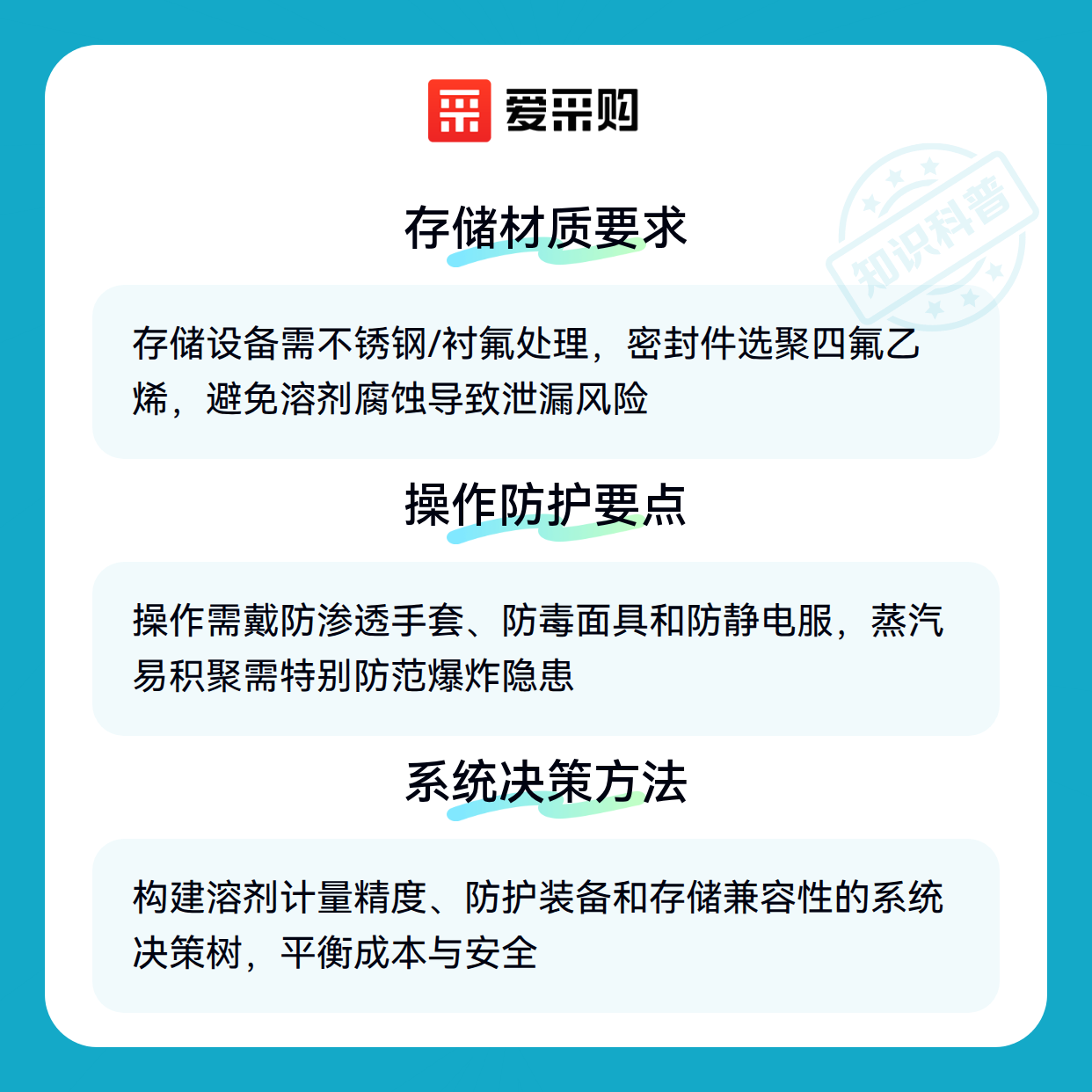 爱采购

存储材质要求

存储设备需不锈钢/衬氟处理，密封件选聚四氟乙烯，避免溶剂腐蚀导致泄漏风险

操作防护要点

操作需戴防渗透手套、防毒面具和防静电服，蒸汽易积聚需特别防范爆炸隐患

系统决策方法

构建溶剂计量精度、防护装备和存储兼容性的系统决策树，平衡成本与安全

知识科普